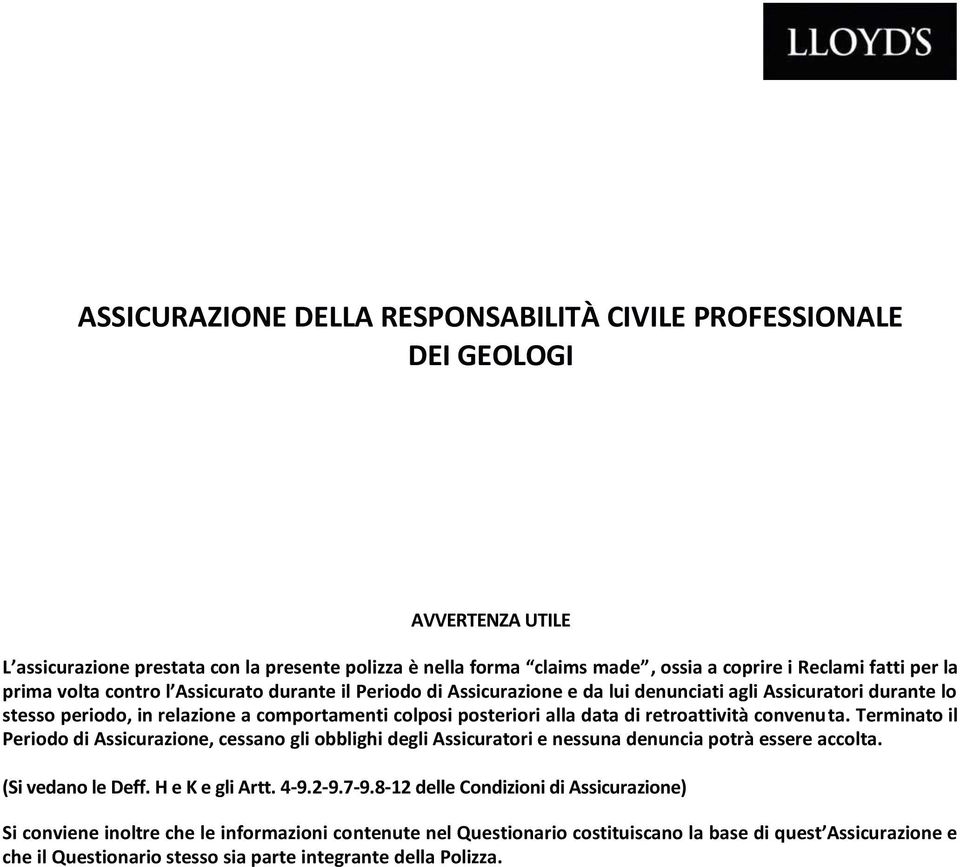 LLOYD'S

ASSICURAZIONE DELLA RESPONSABILITÀ CIVILE PROFESSIONALE DEI GEOLOGI

AVVERTENZA UTILE

L'assicurazione prestata con la presente polizza è nella forma "claims made", ossia a coprire i Reclami fatti per la prima volta contro l'Assicurato durante il Periodo di Assicurazione e da lui denunciati agli Assicuratori durante lo stesso periodo, in relazione a comportamenti colposi posteriori alla data di retroattività convenuta. Terminato il Periodo di Assicurazione, cessano gli obblighi degli Assicuratori e nessuna denuncia potrà essere accolta.

(Si vedano le Deff. H e K e gli Artt. 4-9.2-9.7-9.8-12 delle Condizioni di Assicurazione)

Si conviene inoltre che le informazioni contenute nel Questionario costituiscano la base di quest'Assicurazione e che il Questionario stesso sia parte integrante della Polizza.